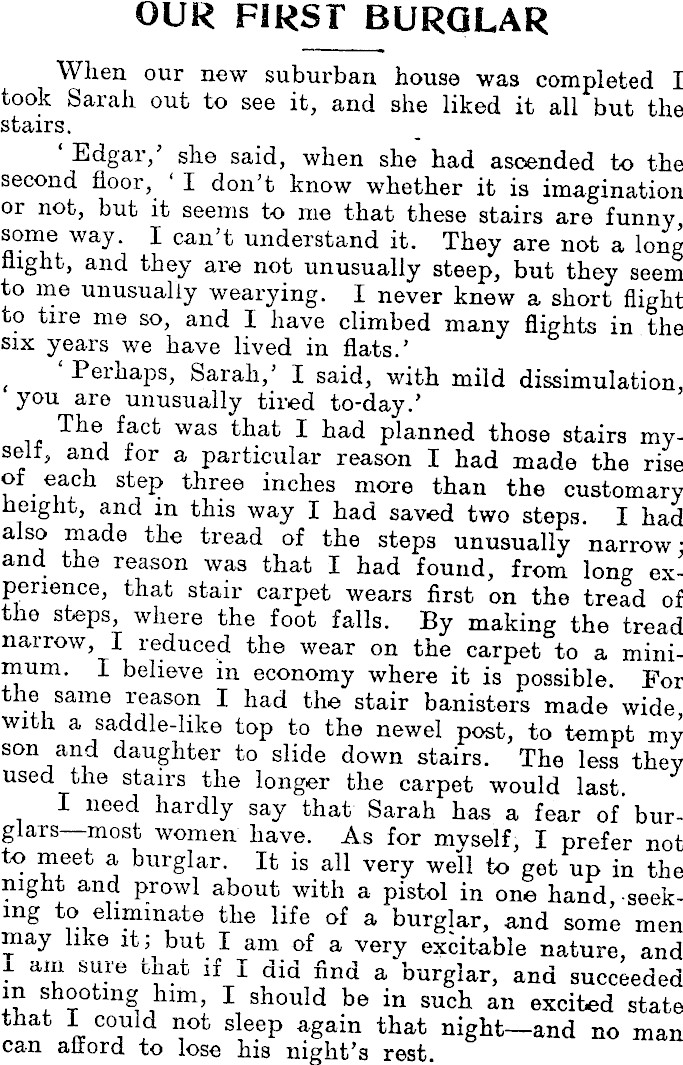 OUR FIRST BURGLAR

When our new suburban house was completed I took Sarah out to see it, and she liked it all but the stairs.

'Edgar,' she said, when she had ascended to the second floor, 'I don't know whether it is imagination or not, but it seems to me that these stairs are funny, some way. I can't understand it. They are not a long flight, and they are not unusually steep, but they seem to me unusually wearying. I never knew a short flight to tire me so, and I have climbed many flights in the six years we have lived in flats.'

'Perhaps, Sarah,' I said, with mild dissimulation, 'you are unusually tired to-day.'

The fact was that I had planned those stairs myself, and for a particular reason I had made the rise of each step three inches more than the customary height, and in this way I had saved two steps. I had also made the tread of the steps unusually narrow; and the reason was that I had found, from long experience, that stair carpet wears first on the tread of the steps, where the foot falls. By making the tread narrow, I reduced the wear on the carpet to a minimum. I believe in economy where it is possible. For the same reason I had the stair banisters made wide, with a saddle-like top to the newel post, to tempt my son and daughter to slide down stairs. The less they used the stairs the longer the carpet would last.

I need hardly say that Sarah has a fear of burglars—most women have. As for myself, I prefer not to meet a burglar. It is all very well to get up in the night and prowl about with a pistol in one hand, seeking to eliminate the life of a burglar, and some men may like it; but I am of a very excitable nature, and I am sure that if I did find a burglar, and succeeded in shooting him, I should be in such an excited state that I could not sleep again that night—and no man can afford to lose his night's rest.